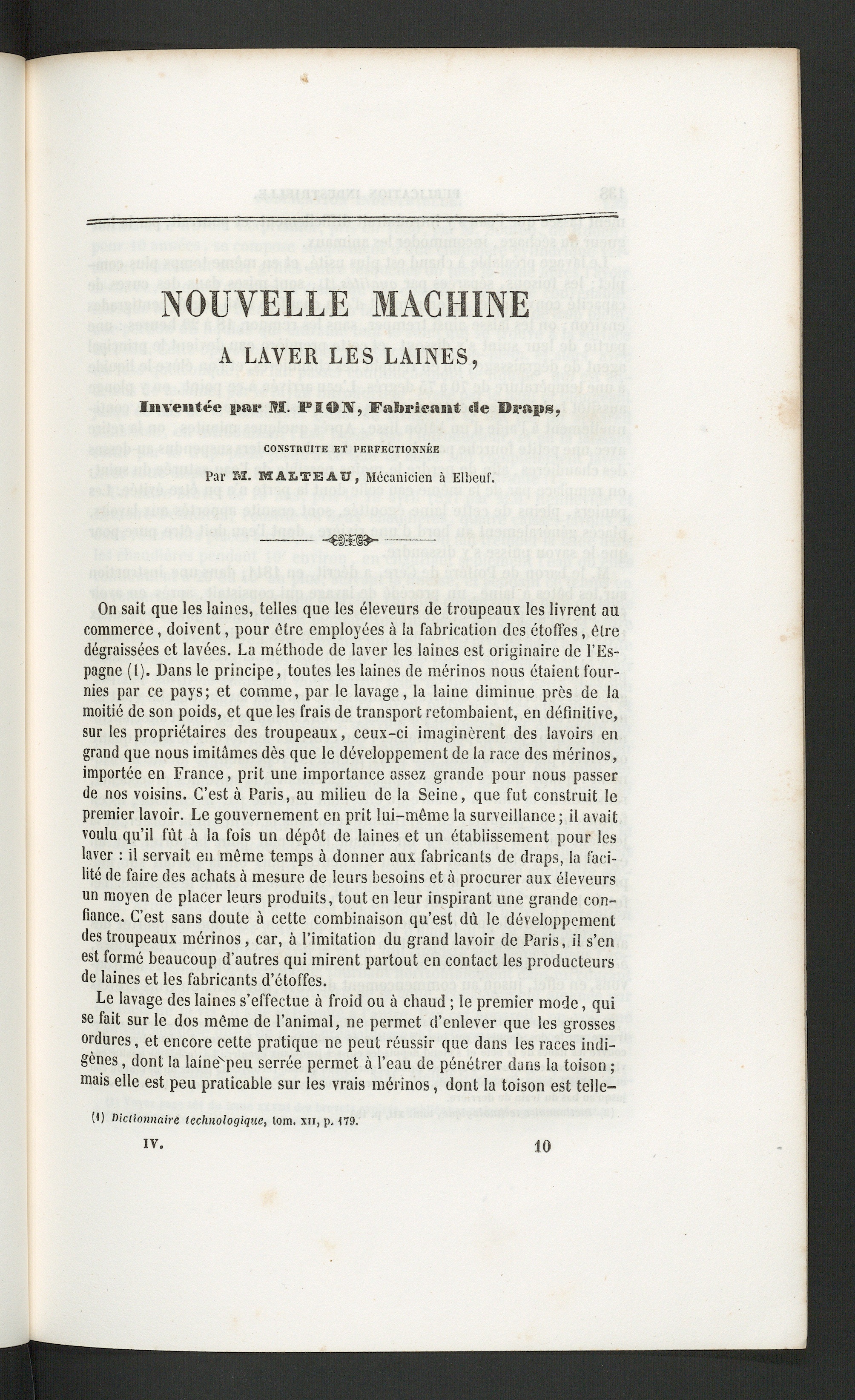 NOUVELLE MACHINE

A LAVER LES LAINES,

Inventée par M. PION, Fabricant de Draps,

CONSTRUITE ET PERFECTIONNÉE

Par M. MALTEAU, Mécanicien à Elbeuf.

On sait que les laines, telles que les éleveurs de troupeaux les livrent au commerce, doivent, pour être employées à la fabrication des étoffes, être dégraissées et lavées. La méthode de laver les laines est originaire de l'Espagne (1). Dans le principe, toutes les laines de mérinos nous étaient fournies par ce pays; et comme, par le lavage, la laine diminue près de la moitié de son poids, et que les frais de transport retombaient, en définitive, sur les propriétaires des troupeaux, ceux-ci imaginèrent des lavoirs en grand que nous imitâmes dès que le développement de la race des mérinos, importée en France, prit une importance assez grande pour nous passer de nos voisins. C'est à Paris, au milieu de la Seine, que fut construit le premier lavoir. Le gouvernement en prit lui-même la surveillance; il avait voulu qu'il fût à la fois un dépôt de laines et un établissement pour les laver : il servait en même temps à donner aux fabricants de draps, la facilité de faire des achats à mesure de leurs besoins et à procurer aux éleveurs un moyen de placer leurs produits, tout en leur inspirant une grande confiance. C'est sans doute à cette combinaison qu'est dû le développement des troupeaux mérinos, car, à l'imitation du grand lavoir de Paris, il s'en est formé beaucoup d'autres qui mirent partout en contact les producteurs de laines et les fabricants d'étoffes.

Le lavage des laines s'effectue à froid ou à chaud; le premier mode, qui se fait sur le dos même de l'animal, ne permet d'enlever que les grosses ordures, et encore cette pratique ne peut réussir que dans les races indigènes, dont la laine peu serrée permet à l'eau de pénétrer dans la toison; mais elle est peu praticable sur les vrais mérinos, dont la toison est telle-

(1) Dictionnaire technologique, tom. XII, p. 179.

IV. 10